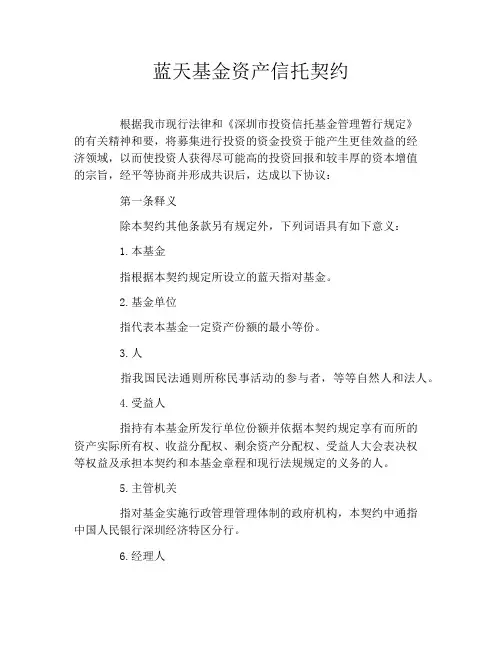 蓝天基金资产信托契约

根据我市现行法律和《深圳市投资信托基金管理暂行规定》的有关精神和要，将募集进行投资的资金投资于能产生更佳效益的经济领域，以而使投资人获得尽可能高的投资回报和较丰厚的资本增值的宗旨，经平等协商并形成共识后，达成以下协议：

第一条释义

除本契约其他条款另有规定外，下列词语具有如下意义：

1. 本基金

指根据本契约规定所设立的蓝天指对基金。

2. 基金单位

指代表本基金一定资产份额的最小等份。

3. 人

指我国民法通则所称民事活动的参与者，等等自然人和法人。

4. 受益人

指持有本基金所发行单位份额并依据本契约规定享有而所的资产实际所有权、收益分配权、剩余资产分配权、受益人大会表决权等权益及承担本契约和本基金章程和现行法规规定的义务的人。

5. 主管机关

指对基金实施行政管理管理体制的政府机构，本契约中通指中国人民银行深圳经济特区分行。

6. 经理人